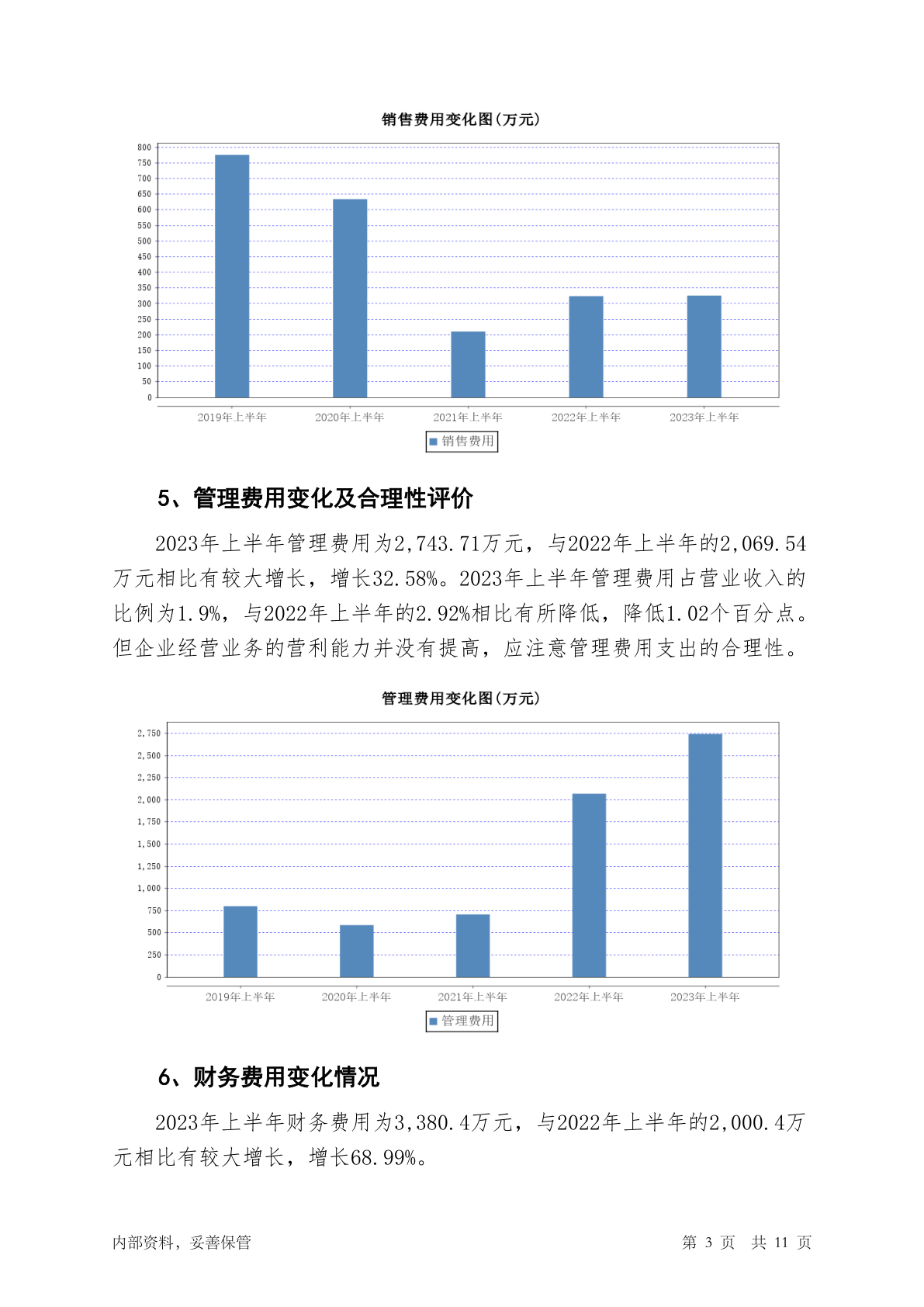 销售费用变化图(万元)

800
750
700
650
600
550
500
450
400
350
300
250
200
150
100
50
0

2019年上半年 2020年上半年 2021年上半年 2022年上半年 2023年上半年

销售费用

5、管理费用变化及合理性评价

2023年上半年管理费用为2,743.71万元，与2022年上半年的2,069.54万元相比有较大增长，增长32.58%。2023年上半年管理费用占营业收入的比例为1.9%，与2022年上半年的2.92%相比有所降低，降低1.02个百分点。但企业经营业务的营利能力并没有提高，应注意管理费用支出的合理性。

管理费用变化图(万元)

2,750
2,500
2,250
2,000
1,750
1,500
1,250
1,000
750
500
250
0

2019年上半年 2020年上半年 2021年上半年 2022年上半年 2023年上半年

管理费用

6、财务费用变化情况

2023年上半年财务费用为3,380.4万元，与2022年上半年的2,000.4万元相比有较大增长，增长68.99%。

内部资料，妥善保管

第 3 页 共 11 页